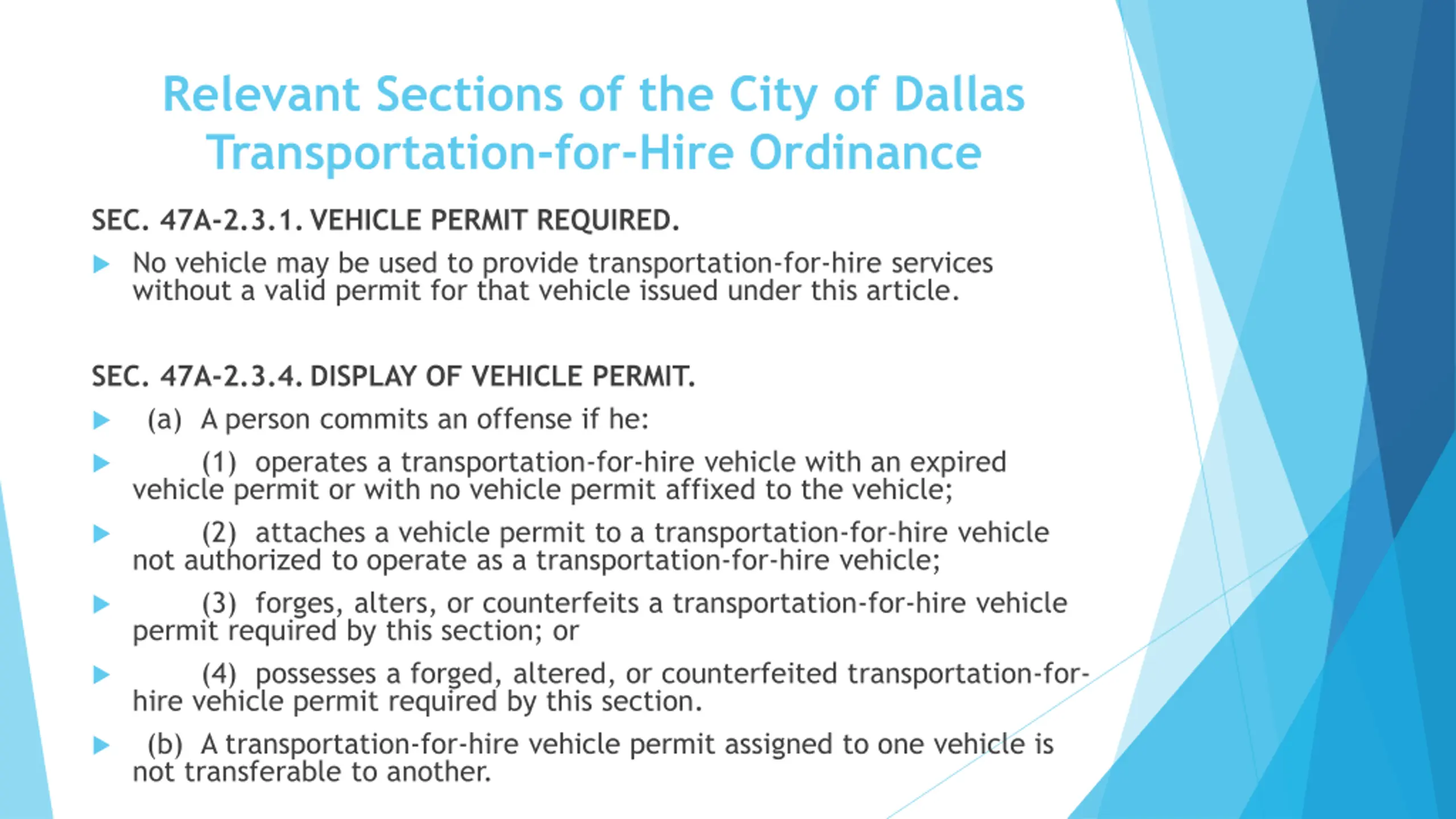 Relevant Sections of the City of Dallas Transportation-for-Hire Ordinance

SEC. 47A-2.3.1. VEHICLE PERMIT REQUIRED.

No vehicle may be used to provide transportation-for-hire services without a valid permit for that vehicle issued under this article.

SEC. 47A-2.3.4. DISPLAY OF VEHICLE PERMIT.

(a) A person commits an offense if he:

(1) operates a transportation-for-hire vehicle with an expired vehicle permit or with no vehicle permit affixed to the vehicle;

(2) attaches a vehicle permit to a transportation-for-hire vehicle not authorized to operate as a transportation-for-hire vehicle;

(3) forges, alters, or counterfeits a transportation-for-hire vehicle permit required by this section; or

(4) possesses a forged, altered, or counterfeited transportation-for-hire vehicle permit required by this section.

(b) A transportation-for-hire vehicle permit assigned to one vehicle is not transferable to another.